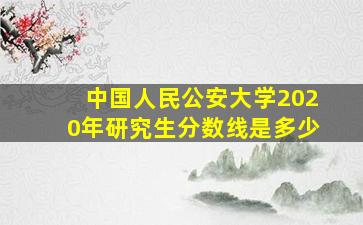 中国人民公安大学2020年研究生分数线是多少